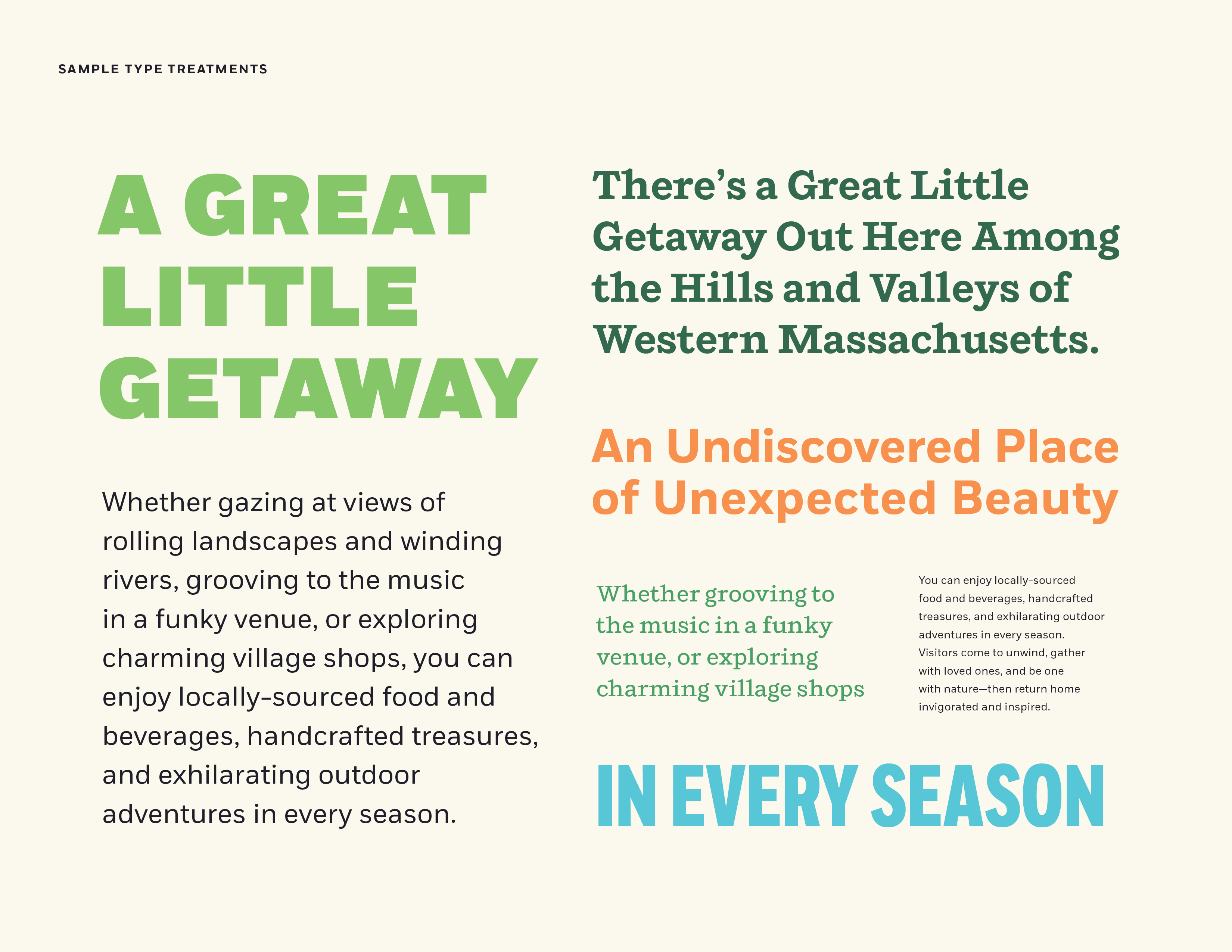 SAMPLE TYPE TREATMENTS

A GREAT
LITTLE
GETAWAY

Whether gazing at views of rolling landscapes and winding rivers, grooving to the music in a funky venue, or exploring charming village shops, you can enjoy locally-sourced food and beverages, handcrafted treasures, and exhilarating outdoor adventures in every season.

There's a Great Little Getaway Out Here Among the Hills and Valleys of Western Massachusetts.

An Undiscovered Place of Unexpected Beauty

Whether grooving to the music in a funky venue, or exploring charming village shops

You can enjoy locally-sourced food and beverages, handcrafted treasures, and exhilarating outdoor adventures in every season. Visitors come to unwind, gather with loved ones, and be one with nature—then return home invigorated and inspired.

IN EVERY SEASON